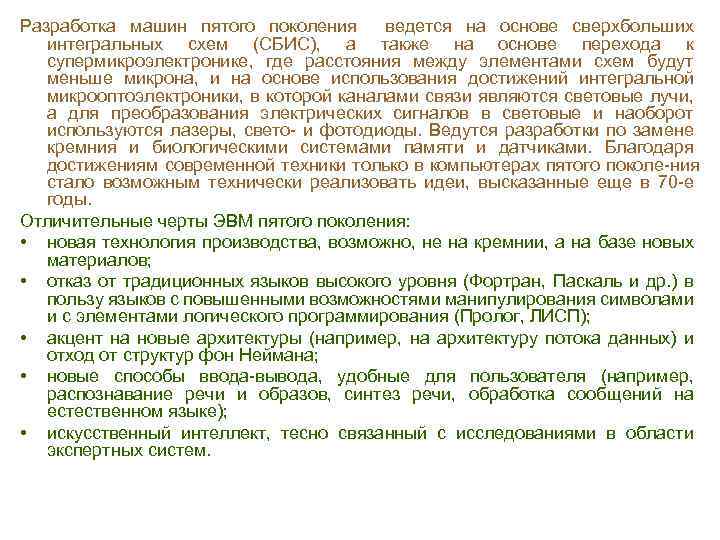 Разработка машин пятого поколения ведется на основе сверхбольших интегральных схем (СБИС), а также на основе перехода к супермикроэлектронике, где расстояния между элементами схем будут меньше микрона, и на основе использования достижений интегральной микрооптоэлектроники, в которой каналами связи являются световые лучи, а для преобразования электрических сигналов в световые и наоборот используются лазеры, свето- и фотодиоды. Ведутся разработки по замене кремния и биологическими системами памяти и датчиками. Благодаря достижениям современной техники только в компьютерах пятого поколе-ния стало возможным технически реализовать идеи, высказанные еще в 70-е годы.

Отличительные черты ЭВМ пятого поколения:

• новая технология производства, возможно, не на кремнии, а на базе новых материалов;

• отказ от традиционных языков высокого уровня (Фортран, Паскаль и др.) в пользу языков с повышенными возможностями манипулирования символами и с элементами логического программирования (Пролог, ЛИСП);

• акцент на новые архитектуры (например, на архитектуру потока данных) и отход от структур фон Неймана;

• новые способы ввода-вывода, удобные для пользователя (например, распознавание речи и образов, синтез речи, обработка сообщений на естественном языке);

• искусственный интеллект, тесно связанный с исследованиями в области экспертных систем.